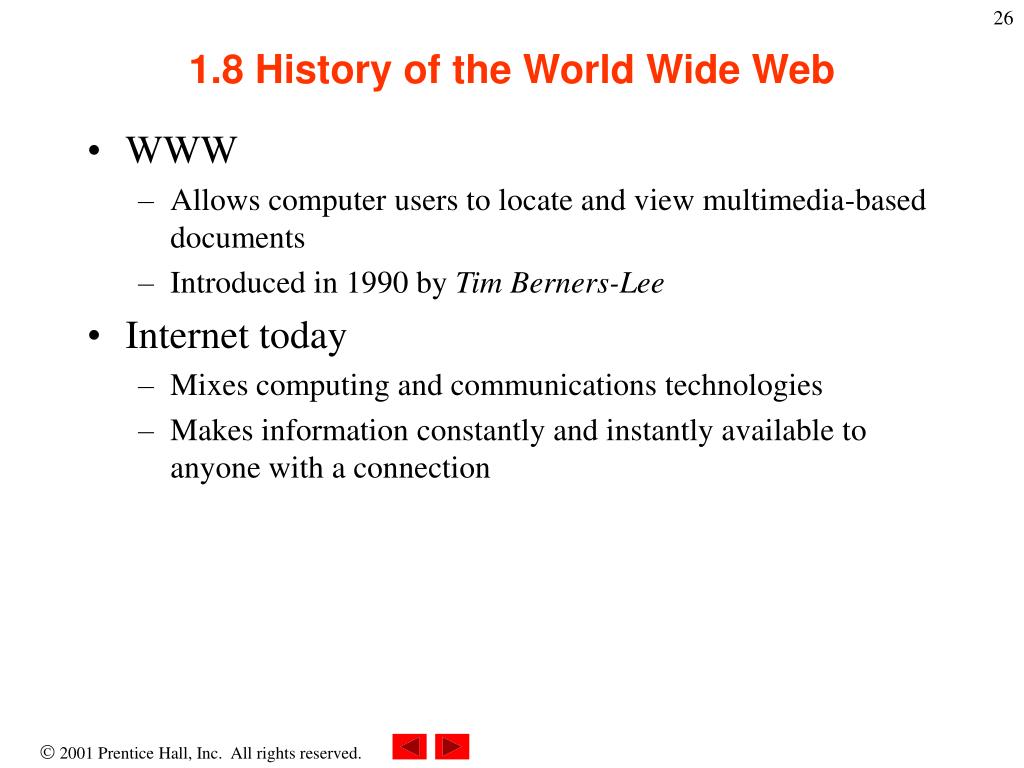 26

1.8 History of the World Wide Web

• WWW
– Allows computer users to locate and view multimedia-based documents
– Introduced in 1990 by Tim Berners-Lee

• Internet today
– Mixes computing and communications technologies
– Makes information constantly and instantly available to anyone with a connection

© 2001 Prentice Hall, Inc. All rights reserved.